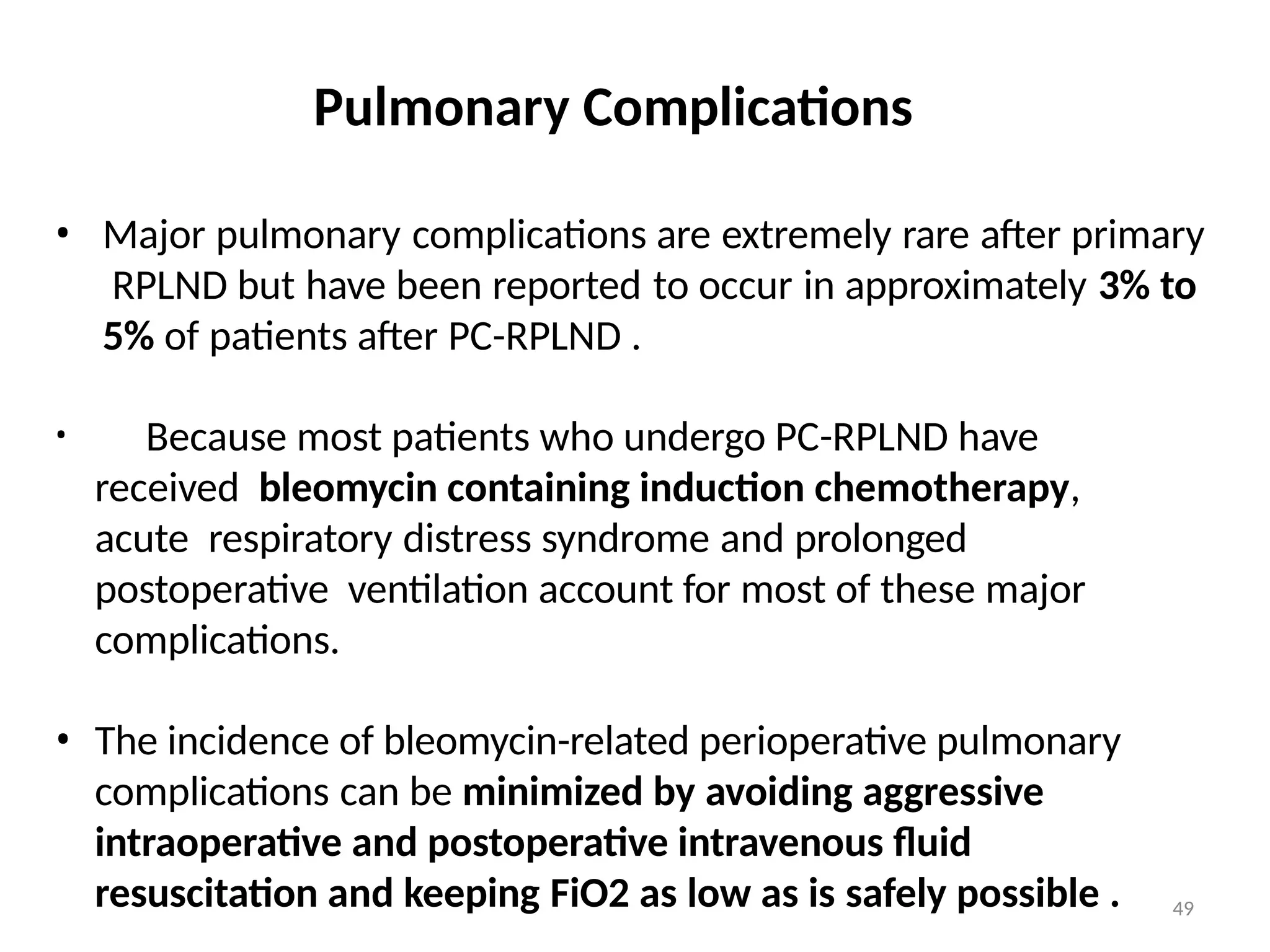 Pulmonary Complications

• Major pulmonary complications are extremely rare after primary RPLND but have been reported to occur in approximately 3% to 5% of patients after PC-RPLND .

• Because most patients who undergo PC-RPLND have received bleomycin containing induction chemotherapy, acute respiratory distress syndrome and prolonged postoperative ventilation account for most of these major complications.

• The incidence of bleomycin-related perioperative pulmonary complications can be minimized by avoiding aggressive intraoperative and postoperative intravenous fluid resuscitation and keeping FiO2 as low as is safely possible .

49